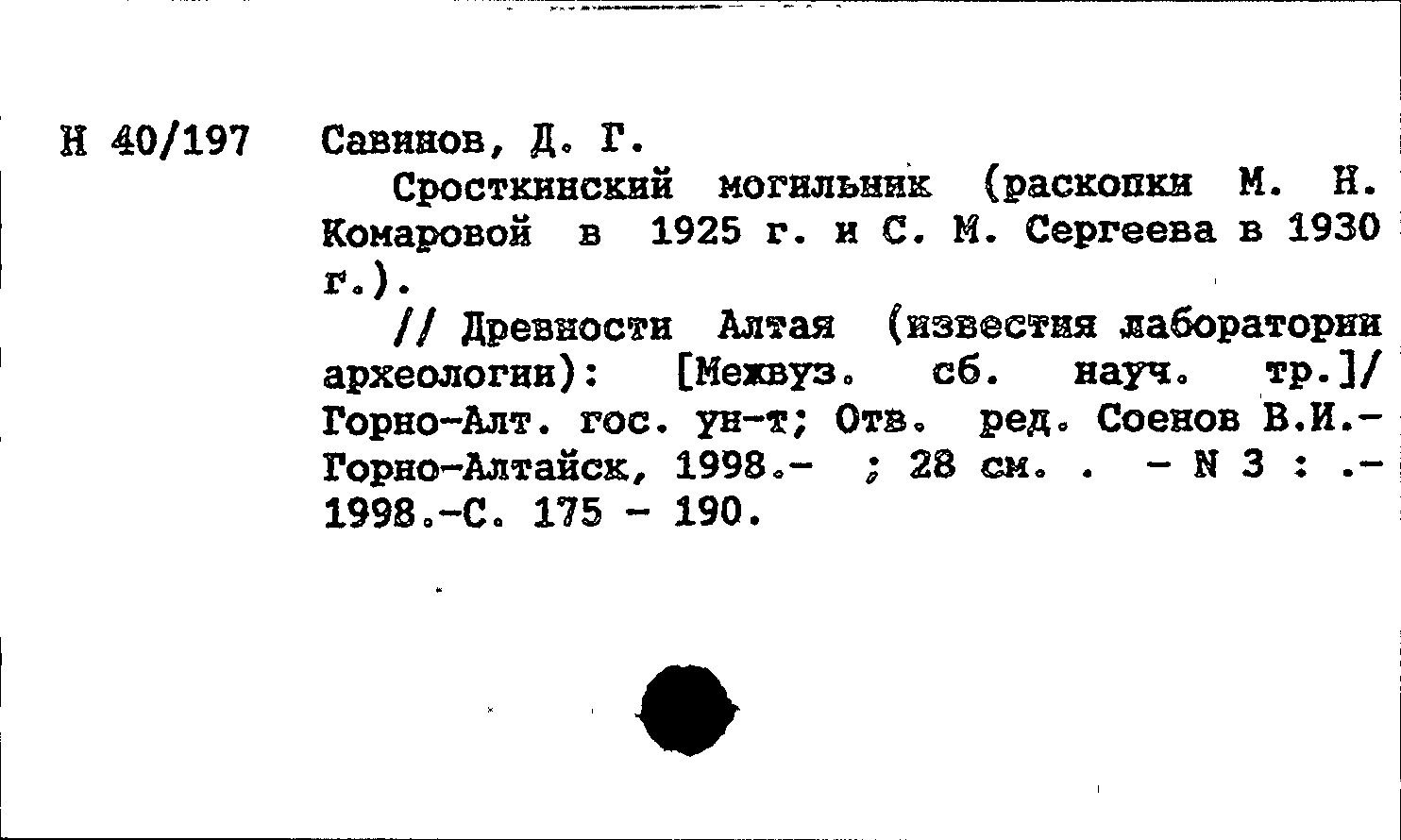 Н 40/197 Савинов, Д. Г.

Сросткинский могильник (раскопки М. Н. Комаровой в 1925 г. и С. М. Сергеева в 1930 г.).

// Древности Алтая (известия лаборатории археологии): [Межвуз. сб. науч. тр.]/ Горно-Алт. гос. ун-т; Отв. ред. Соенов В.И.- Горно-Алтайск, 1998.- ; 28 см. . - N 3 : .- 1998.-С. 175 - 190.